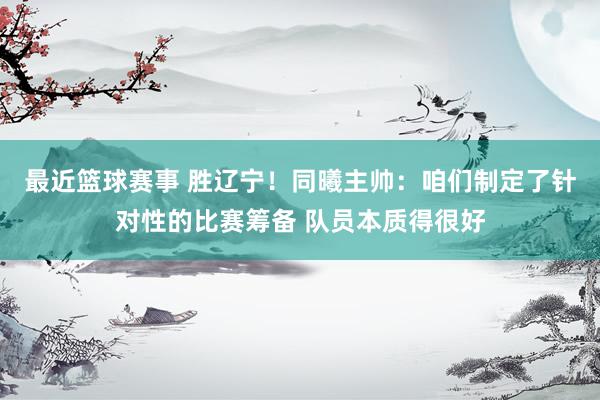 最近篮球赛事 胜辽宁！同曦主帅：咱们制定了针对性的比赛筹备 队员本质得很好